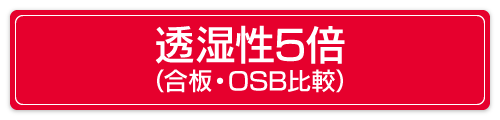 透湿性5倍
(合板・OSB比較)